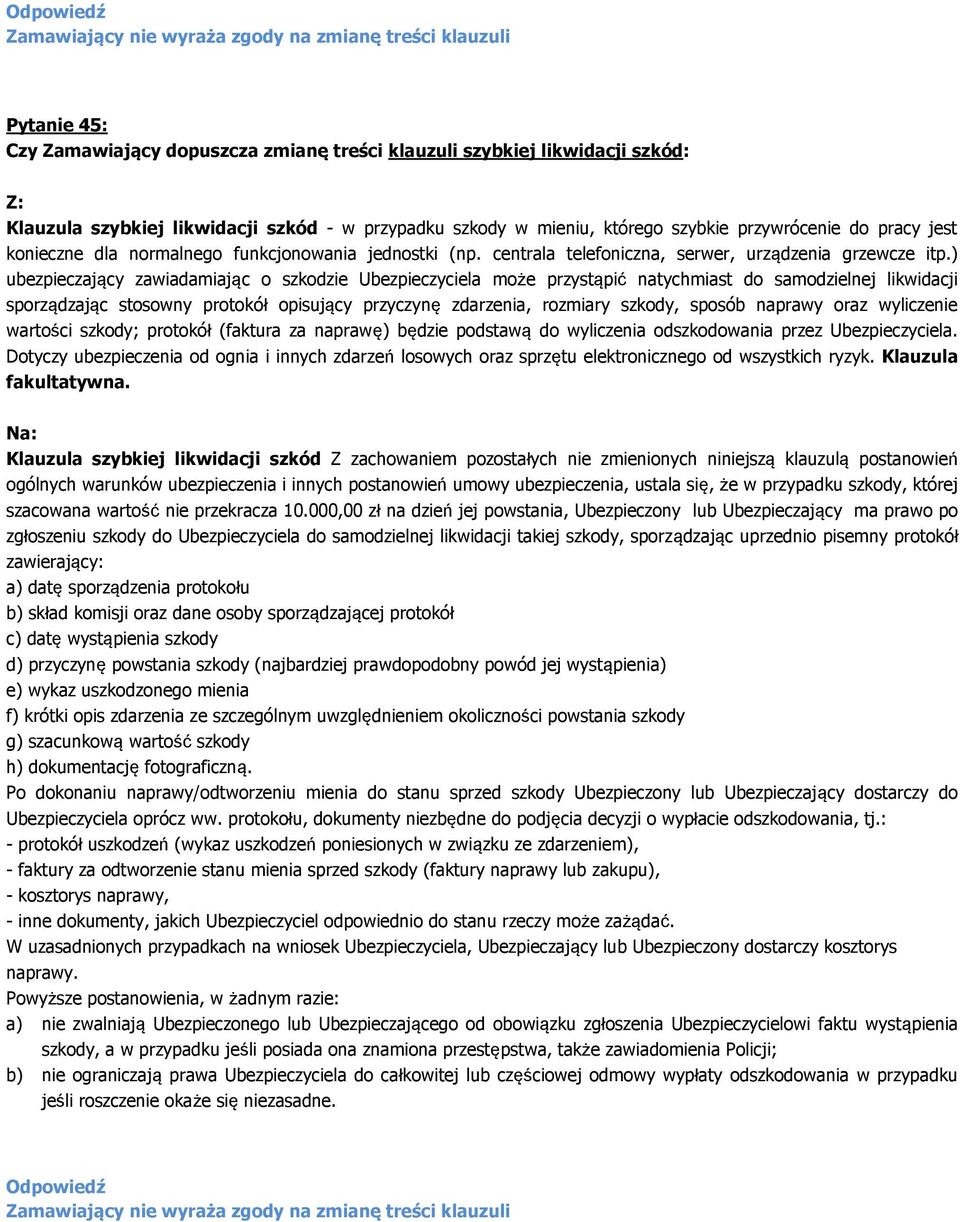 Odpowiedź
Zamawiający nie wyraża zgody na zmianę treści klauzuli

Pytanie 45:
Czy Zamawiający dopuszcza zmianę treści klauzuli szybkiej likwidacji szkód:

Z:
Klauzula szybkiej likwidacji szkód - w przypadku szkody w mieniu, którego szybkie przywrócenie do pracy jest konieczne dla normalnego funkcjonowania jednostki (np. centrala telefoniczna, serwer, urządzenia grzewcze itp.) ubezpieczający zawiadamiając o szkodzie Ubezpieczyciela może przystąpić natychmiast do samodzielnej likwidacji sporządzając stosowny protokół opisujący przyczynę zdarzenia, rozmiary szkody, sposób naprawy oraz wyliczenie wartości szkody; protokół (faktura za naprawę) będzie podstawą do wyliczenia odszkodowania przez Ubezpieczyciela. Dotyczy ubezpieczenia od ognia i innych zdarzeń losowych oraz sprzętu elektronicznego od wszystkich ryzyk. Klauzula fakultatywna.

Na:
Klauzula szybkiej likwidacji szkód Z zachowaniem pozostałych nie zmienionych niniejszą klauzulą postanowień ogólnych warunków ubezpieczenia i innych postanowień umowy ubezpieczenia, ustala się, że w przypadku szkody, której szacowana wartość nie przekracza 10.000,00 zł na dzień jej powstania, Ubezpieczony lub Ubezpieczający ma prawo po zgłoszeniu szkody do Ubezpieczyciela do samodzielnej likwidacji takiej szkody, sporządzając uprzednio pisemny protokół zawierający:
a) datę sporządzenia protokołu
b) skład komisji oraz dane osoby sporządzającej protokół
c) datę wystąpienia szkody
d) przyczynę powstania szkody (najbardziej prawdopodobny powód jej wystąpienia)
e) wykaz uszkodzonego mienia
f) krótki opis zdarzenia ze szczególnym uwzględnieniem okoliczności powstania szkody
g) szacunkową wartość szkody
h) dokumentację fotograficzną.
Po dokonaniu naprawy/odtworzeniu mienia do stanu sprzed szkody Ubezpieczony lub Ubezpieczający dostarczy do Ubezpieczyciela oprócz ww. protokołu, dokumenty niezbędne do podjęcia decyzji o wypłacie odszkodowania, tj.:
- protokół uszkodzeń (wykaz uszkodzeń poniesionych w związku ze zdarzeniem),
- faktury za odtworzenie stanu mienia sprzed szkody (faktury naprawy lub zakupu),
- kosztorys naprawy,
- inne dokumenty, jakich Ubezpieczyciel odpowiednio do stanu rzeczy może zażądać.
W uzasadnionych przypadkach na wniosek Ubezpieczyciela, Ubezpieczający lub Ubezpieczony dostarczy kosztorys naprawy.
Powyższe postanowienia, w żadnym razie:
a) nie zwalniają Ubezpieczonego lub Ubezpieczającego od obowiązku zgłoszenia Ubezpieczycielowi faktu wystąpienia szkody, a w przypadku jeśli posiada ona znamiona przestępstwa, także zawiadomienia Policji;
b) nie ograniczają prawa Ubezpieczyciela do całkowitej lub częściowej odmowy wypłaty odszkodowania w przypadku jeśli roszczenie okaże się niezasadne.

Odpowiedź
Zamawiający nie wyraża zgody na zmianę treści klauzuli